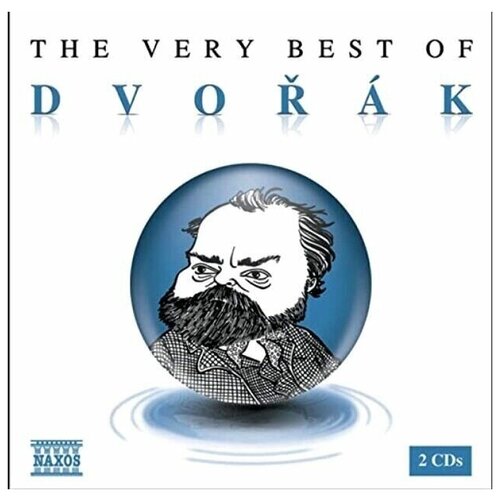 THE VERY BEST OF
DVOŘÁK

NAXOS

2 CDs